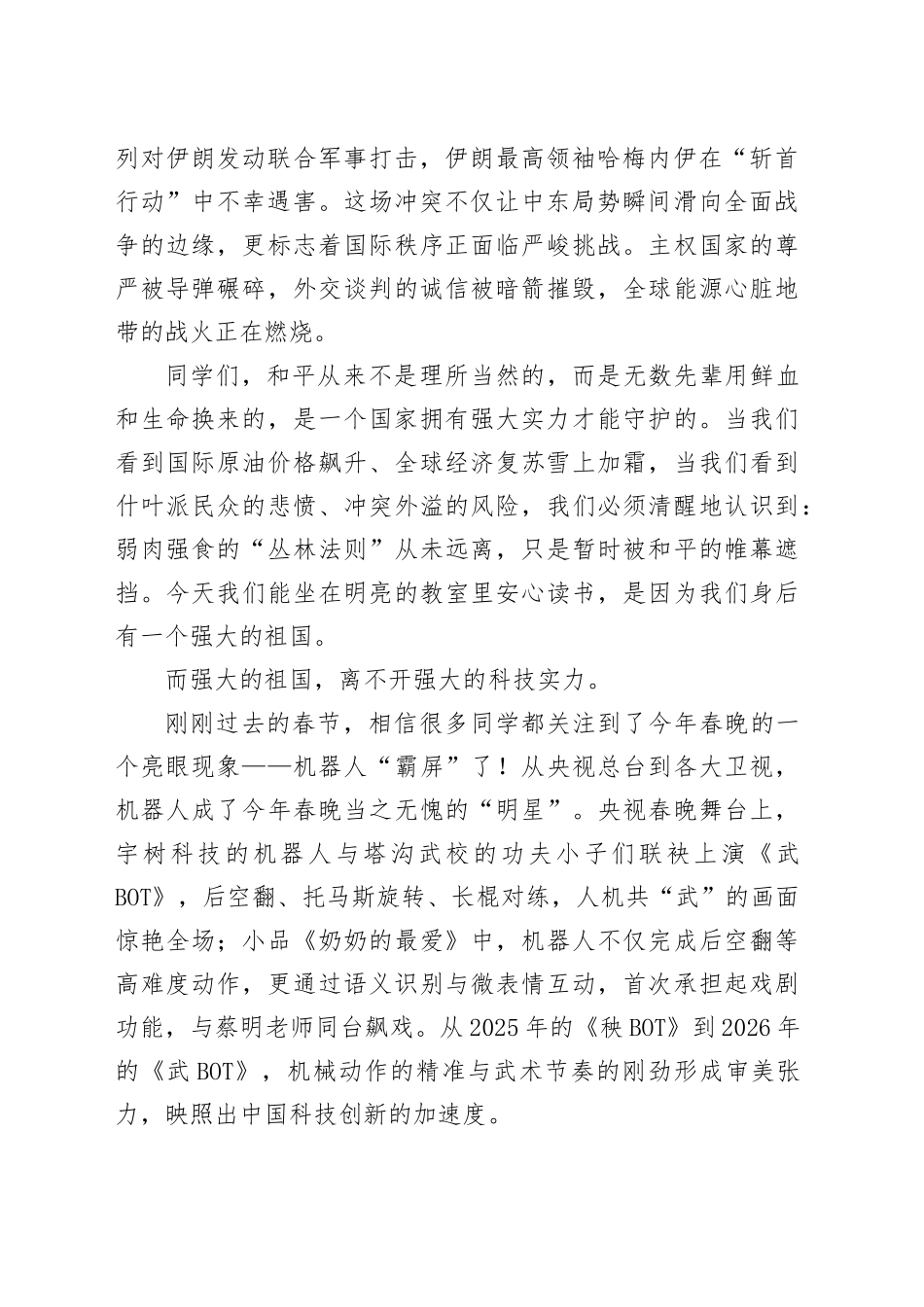 列对伊朗发动联合军事打击，伊朗最高领袖哈梅内伊在“斩首行动”中不幸遇害。这场冲突不仅让中东局势瞬间滑向全面战争的边缘，更标志着国际秩序正面临严峻挑战。主权国家的尊严被导弹碾碎，外交谈判的诚信被暗箭摧毁，全球能源心脏地带的战火正在燃烧。

同学们，和平从来不是理所当然的，而是无数先辈用鲜血和生命换来的，是一个国家拥有强大实力才能守护的。当我们看到国际原油价格飙升、全球经济复苏雪上加霜，当我们看到什叶派民众的悲愤、冲突外溢的风险，我们必须清醒地认识到：弱肉强食的“丛林法则”从未远离，只是暂时被和平的帷幕遮挡。今天我们能坐在明亮的教室里安心读书，是因为我们身后有一个强大的祖国。

而强大的祖国，离不开强大的科技实力。

刚刚过去的春节，相信很多同学都关注到了今年春晚的一个亮眼现象——机器人“霸屏”了！从央视总台到各大卫视，机器人成了今年春晚当之无愧的“明星”。央视春晚舞台上，宇树科技的机器人与塔沟武校的功夫小子们联袂上演《武BOT》，后空翻、托马斯旋转、长棍对练，人机共“武”的画面惊艳全场；小品《奶奶的最爱》中，机器人不仅完成后空翻等高难度动作，更通过语义识别与微表情互动，首次承担起戏剧功能，与蔡明老师同台飙戏。从2025年的《秧BOT》到2026年的《武BOT》，机械动作的精准与武术节奏的刚劲形成审美张力，映照出中国科技创新的加速度。